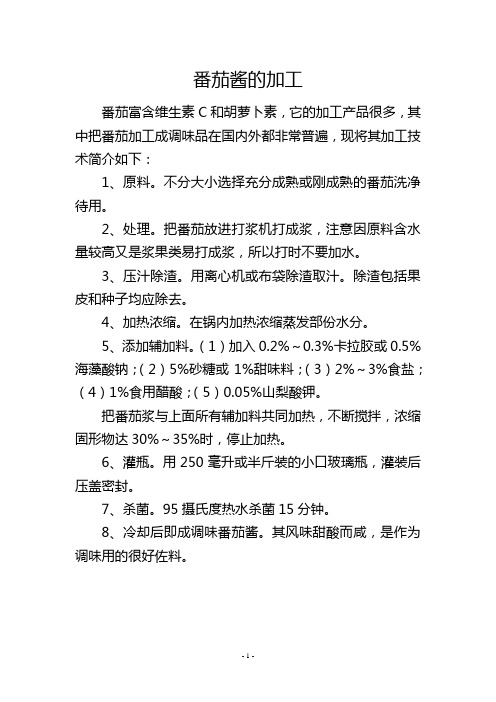 番茄酱的加工

番茄富含维生素 C 和胡萝卜素，它的加工产品很多，其中把番茄加工成调味品在国内外都非常普遍，现将其加工技术简介如下：

1、原料。不分大小选择充分成熟或刚成熟的番茄洗净待用。

2、处理。把番茄放进打浆机打成浆，注意因原料含水量较高又是浆果类易打成浆，所以打时不要加水。

3、压汁除渣。用离心机或布袋除渣取汁。除渣包括果皮和种子均应除去。

4、加热浓缩。在锅内加热浓缩蒸发部份水分。

5、添加辅加料。（1）加入 0.2%～0.3%卡拉胶或 0.5%海藻酸钠；（2）5%砂糖或 1%甜味料；（3）2%～3%食盐；（4）1%食用醋酸；（5）0.05%山梨酸钾。

把番茄浆与上面所有辅加料共同加热，不断搅拌，浓缩固形物达 30%～35%时，停止加热。

6、灌瓶。用 250 毫升或半斤装的小口玻璃瓶，灌装后压盖密封。

7、杀菌。95 摄氏度热水杀菌 15 分钟。

8、冷却后即成调味番茄酱。其风味甜酸而咸，是作为调味用的很好佐料。

- 1 -